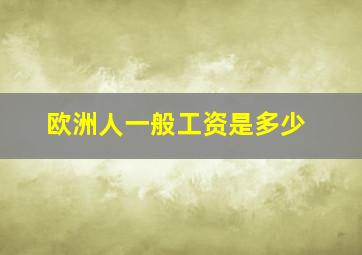 欧洲人一般工资是多少